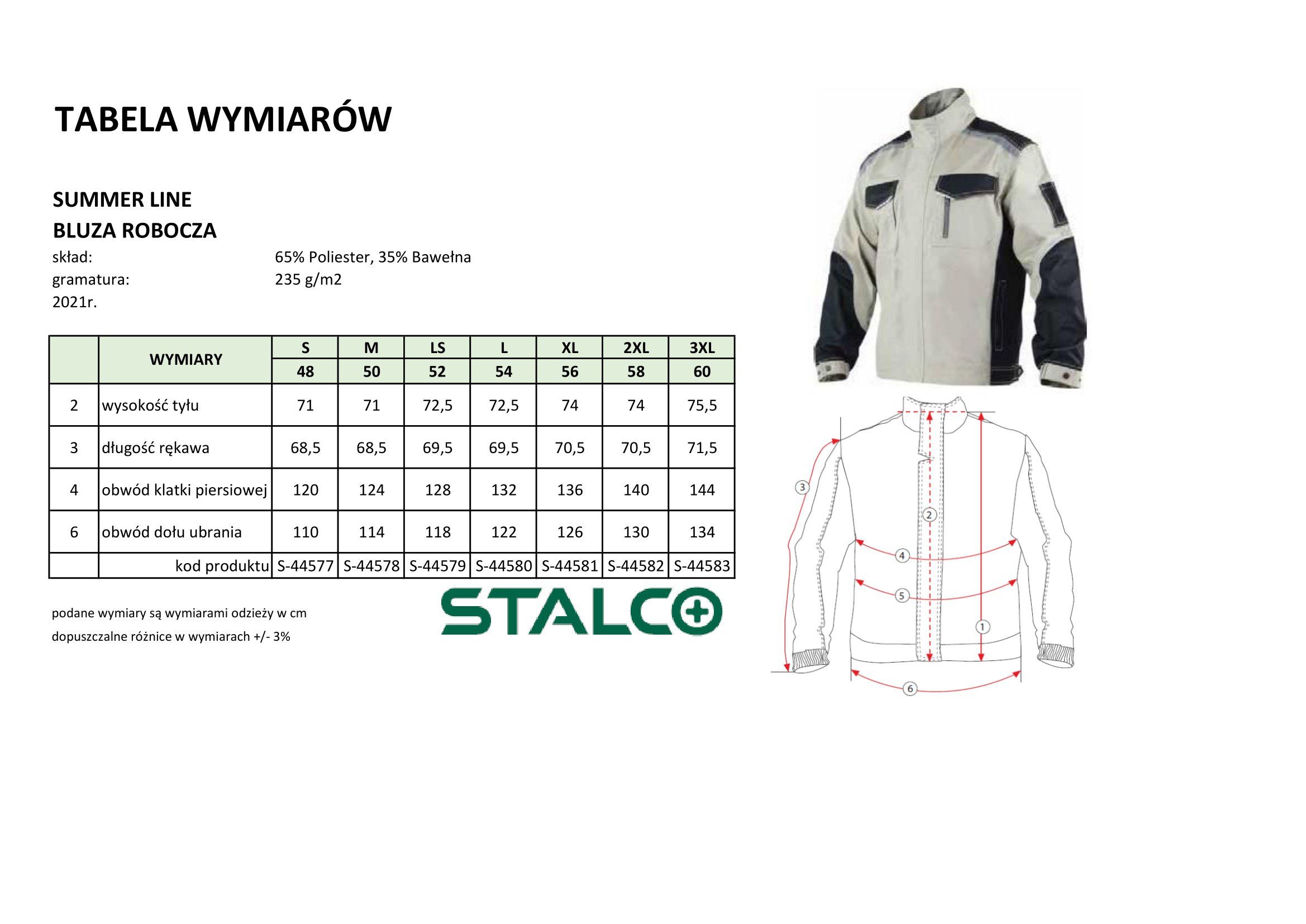 TABELA WYMIARÓW

SUMMER LINE
BLUZA ROBOCZA
skład: 65% Poliester, 35% Bawełna
gramatura: 235 g/m2
2021r.

|  | WYMIARY | S | M | LS | L | XL | 2XL | 3XL |
|---|---|---|---|---|---|---|---|---|
|  |  | 48 | 50 | 52 | 54 | 56 | 58 | 60 |
| 2 | wysokość tyłu | 71 | 71 | 72,5 | 72,5 | 74 | 74 | 75,5 |
| 3 | długość rękawa | 68,5 | 68,5 | 69,5 | 69,5 | 70,5 | 70,5 | 71,5 |
| 4 | obwód klatki piersiowej | 120 | 124 | 128 | 132 | 136 | 140 | 144 |
| 6 | obwód dołu ubrania | 110 | 114 | 118 | 122 | 126 | 130 | 134 |
|  | kod produktu | S-44577 | S-44578 | S-44579 | S-44580 | S-44581 | S-44582 | S-44583 |

podane wymiary są wymiarami odzieży w cm
dopuszczalne różnice w wymiarach +/- 3%

STALCO

3
2
4
5
1
6